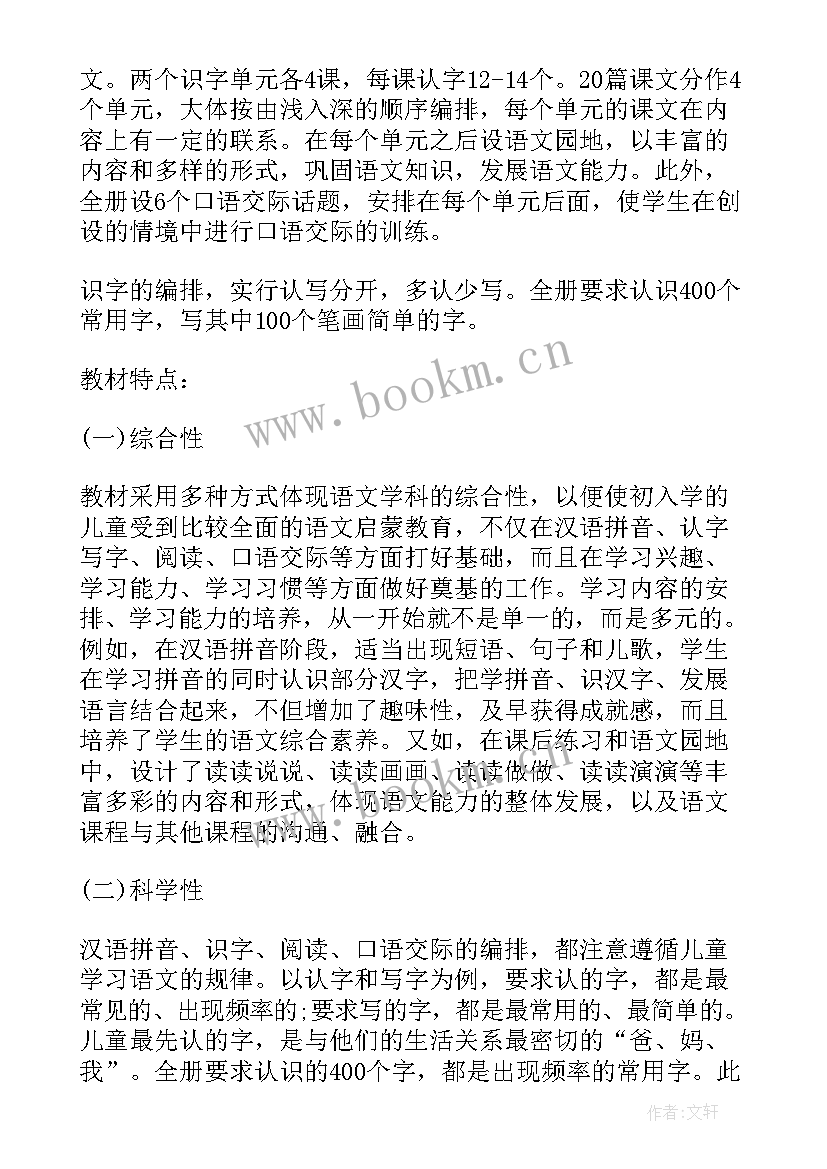 文。两个识字单元各4课，每课认字12-14个。20篇课文分作4个单元，大体按由浅入深的顺序编排，每个单元的课文在内容上有一定的联系。在每个单元之后设语文园地，以丰富的内容和多样的形式，巩固语文知识，发展语文能力。此外，全册设6个口语交际话题，安排在每个单元后面，使学生在创设的情境中进行口语交际的训练。

识字的编排，实行认写分开，多认少写。全册要求认识400个常用字，写其中100个笔画简单的字。

教材特点：

(一)综合性

教材采用多种方式体现语文学科的综合性，以便使初入学的儿童受到比较全面的语文启蒙教育，不仅在汉语拼音、认字写字、阅读、口语交际等方面打好基础，而且在学习兴趣、学习能力、学习习惯等方面做好奠基的工作。学习内容的安排、学习能力的培养，从一开始就不是单一的，而是多元的。例如，在汉语拼音阶段，适当出现短语、句子和儿歌，学生在学习拼音的同时认识部分汉字，把学拼音、识汉字、发展语言结合起来，不但增加了趣味性，及早获得成就感，而且培养了学生的语文综合素养。又如，在课后练习和语文园地中，设计了读读说说、读读画画、读读做做、读读演演等丰富多彩的内容和形式，体现语文能力的整体发展，以及语文课程与其他课程的沟通、融合。

(二)科学性

汉语拼音、识字、阅读、口语交际的编排，都注意遵循儿童学习语文的规律。以认字和写字为例，要求认的字，都是最常见的、出现频率的;要求写的字，都是最常用的、最简单的。儿童最先认的字，是与他们的生活关系最密切的“爸、妈、我”。全册要求认识的400个字，都是出现频率的常用字。此

www.bookm.cn

作者:文轩